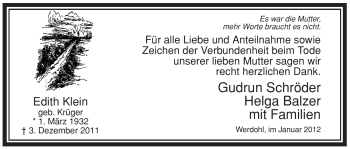 Edith Klein
geb. Krüger
* 1. März 1932
† 3. Dezember 2011

Es war die Mutter,
mehr Worte braucht es nicht.

Für alle Liebe und Anteilnahme sowie Zeichen der Verbundenheit beim Tode unserer lieben Mutter sagen wir recht herzlichen Dank.

Gudrun Schröder
Helga Balzer
mit Familien

Werdohl, im Januar 2012